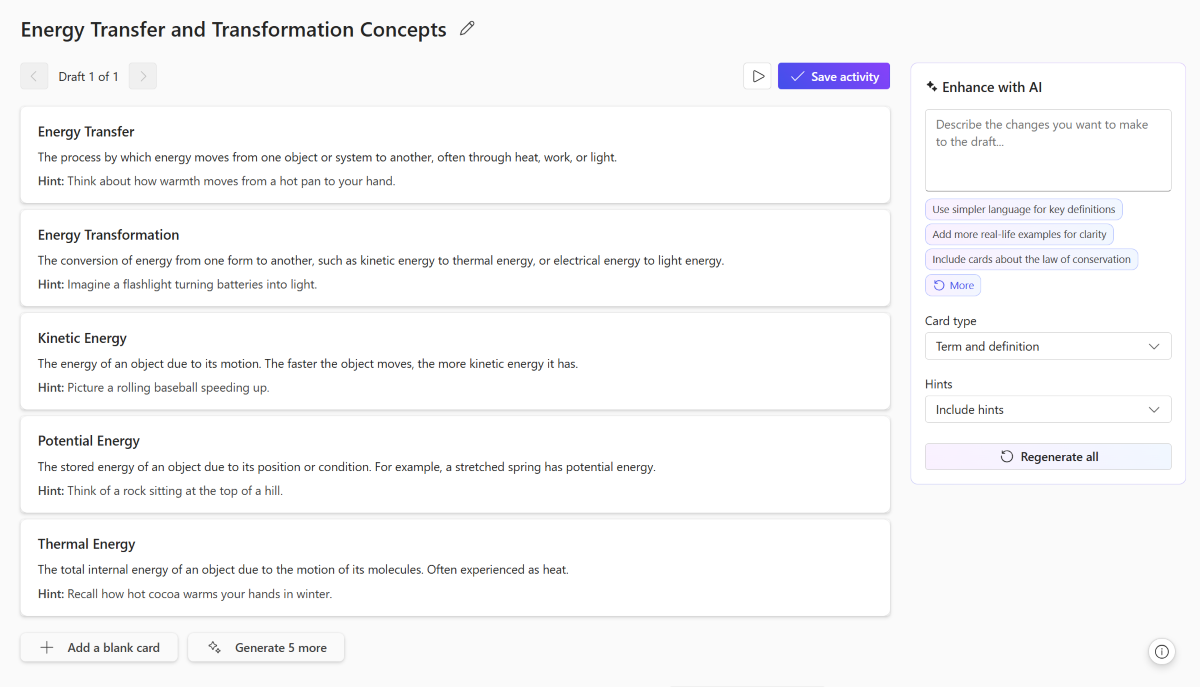 Energy Transfer and Transformation Concepts

Draft 1 of 1

Save activity

Energy Transfer
The process by which energy moves from one object or system to another, often through heat, work, or light.
Hint: Think about how warmth moves from a hot pan to your hand.

Energy Transformation
The conversion of energy from one form to another, such as kinetic energy to thermal energy, or electrical energy to light energy.
Hint: Imagine a flashlight turning batteries into light.

Kinetic Energy
The energy of an object due to its motion. The faster the object moves, the more kinetic energy it has.
Hint: Picture a rolling baseball speeding up.

Potential Energy
The stored energy of an object due to its position or condition. For example, a stretched spring has potential energy.
Hint: Think of a rock sitting at the top of a hill.

Thermal Energy
The total internal energy of an object due to the motion of its molecules. Often experienced as heat.
Hint: Recall how hot cocoa warms your hands in winter.

Add a blank card
Generate 5 more

Enhance with AI
Describe the changes you want to make to the draft...
Use simpler language for key definitions
Add more real-life examples for clarity
Include cards about the law of conservation
More

Card type
Term and definition

Hints
Include hints

Regenerate all